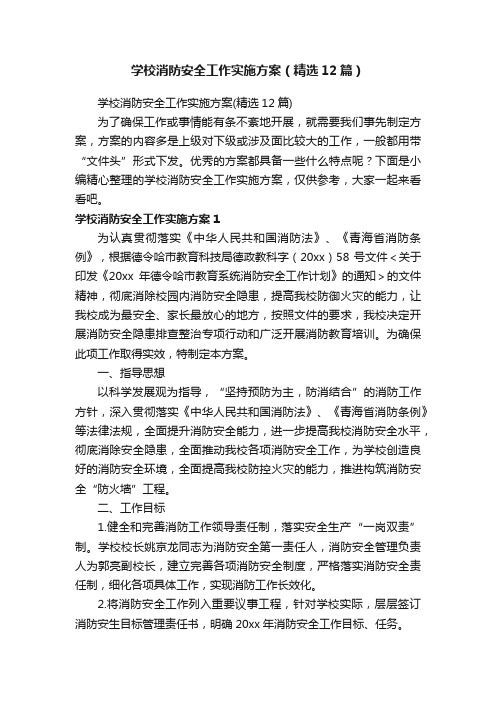 学校消防安全工作实施方案（精选12篇）

学校消防安全工作实施方案(精选12篇)

为了确保工作或事情能有条不紊地开展，就需要我们事先制定方案，方案的内容多是上级对下级或涉及面比较大的工作，一般都用带“文件头”形式下发。优秀的方案都具备一些什么特点呢？下面是小编精心整理的学校消防安全工作实施方案，仅供参考，大家一起来看看吧。

学校消防安全工作实施方案1

为认真贯彻落实《中华人民共和国消防法》、《青海省消防条例》，根据德令哈市教育科技局德政教科字（20xx）58号文件＜关于印发《20xx年德令哈市教育系统消防安全工作计划》的通知＞的文件精神，彻底消除校园内消防安全隐患，提高我校防御火灾的能力，让我校成为最安全、家长最放心的地方，按照文件的要求，我校决定开展消防安全隐患排查整治专项行动和广泛开展消防教育培训。为确保此项工作取得实效，特制定本方案。

一、指导思想

以科学发展观为指导，“坚持预防为主，防消结合”的消防工作方针，深入贯彻落实《中华人民共和国消防法》、《青海省消防条例》等法律法规，全面提升消防安全能力，进一步提高我校消防安全水平，彻底消除安全隐患，全面推动我校各项消防安全工作，为学校创造良好的消防安全环境，全面提高我校防控火灾的能力，推进构筑消防安全“防火墙”工程。

二、工作目标

1.健全和完善消防工作领导责任制，落实安全生产“一岗双责”制。学校校长姚京龙同志为消防安全第一责任人，消防安全管理负责人为郭亮副校长，建立完善各项消防安全制度，严格落实消防安全责任制，细化各项具体工作，实现消防工作长效化。

2.将消防安全工作列入重要议事工程，针对学校实际，层层签订消防安生目标管理责任书，明确20xx年消防安全工作目标、任务。